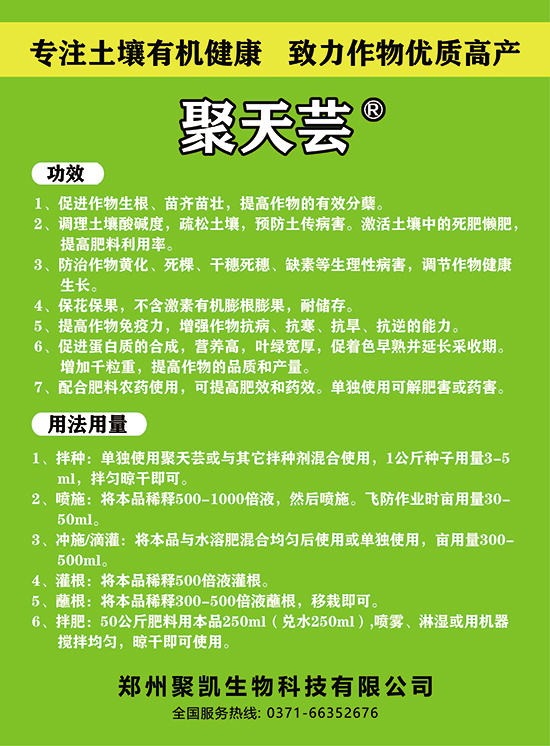 专注土壤有机健康　致力作物优质高产

聚天芸®

功效

1、促进作物生根、苗齐苗壮，提高作物的有效分蘖。
2、调理土壤酸碱度，疏松土壤，预防土传病害。激活土壤中的死肥懒肥，提高肥料利用率。
3、防治作物黄化、死棵、干穗死穗、缺素等生理性病害，调节作物健康生长。
4、保花保果，不含激素有机膨根膨果，耐储存。
5、提高作物免疫力，增强作物抗病、抗寒、抗旱、抗逆的能力。
6、促进蛋白质的合成，营养高，叶绿宽厚，促着色早熟并延长采收期。增加千粒重，提高作物的品质和产量。
7、配合肥料农药使用，可提高肥效和药效。单独使用可解肥害或药害。

用法用量

1、拌种：单独使用聚天芸或与其它拌种剂混合使用，1公斤种子用量3-5ml，拌匀晾干即可。
2、喷施：将本品稀释500-1000倍液，然后喷施。飞防作业时亩用量30-50ml。
3、冲施/滴灌：将本品与水溶肥混合均匀后使用或单独使用，亩用量300-500ml。
4、灌根：将本品稀释500倍液灌根。
5、蘸根：将本品稀释300-500倍液蘸根，移栽即可。
6、拌肥：50公斤肥料用本品250ml（兑水250ml）,喷雾、淋湿或用机器搅拌均匀，晾干即可使用。

郑州聚凯生物科技有限公司
全国服务热线：0371-66352676